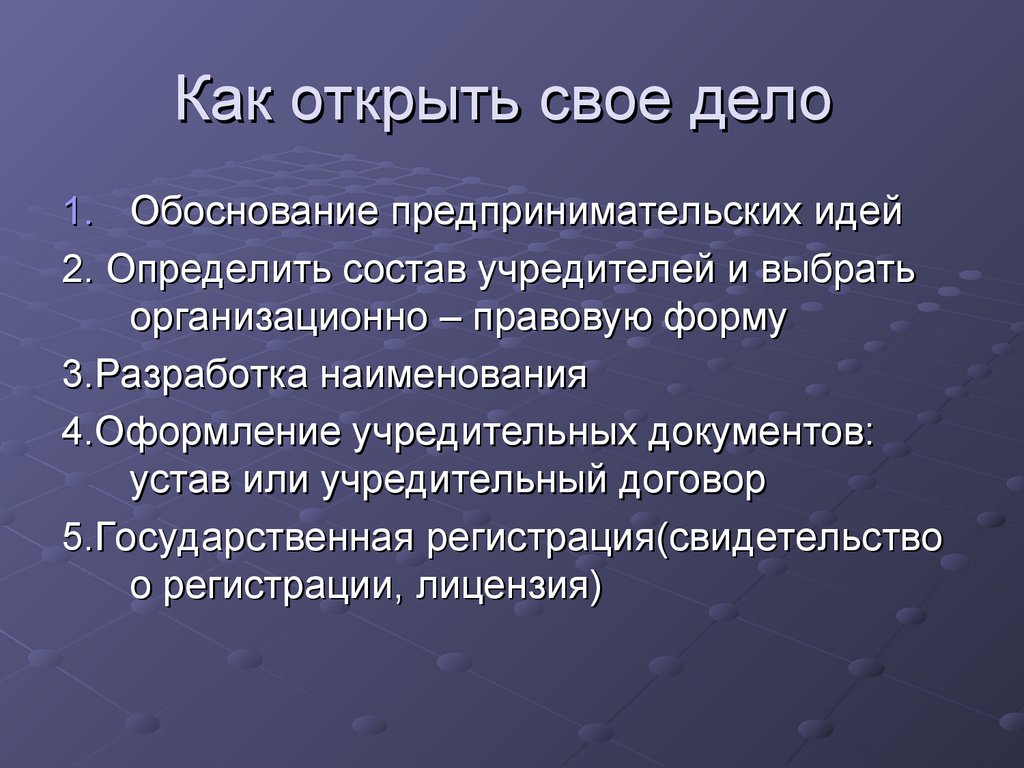 Как открыть свое дело

1. Обоснование предпринимательских идей

2. Определить состав учредителей и выбрать организационно – правовую форму

3.Разработка наименования

4.Оформление учредительных документов: устав или учредительный договор

5.Государственная регистрация(свидетельство о регистрации, лицензия)